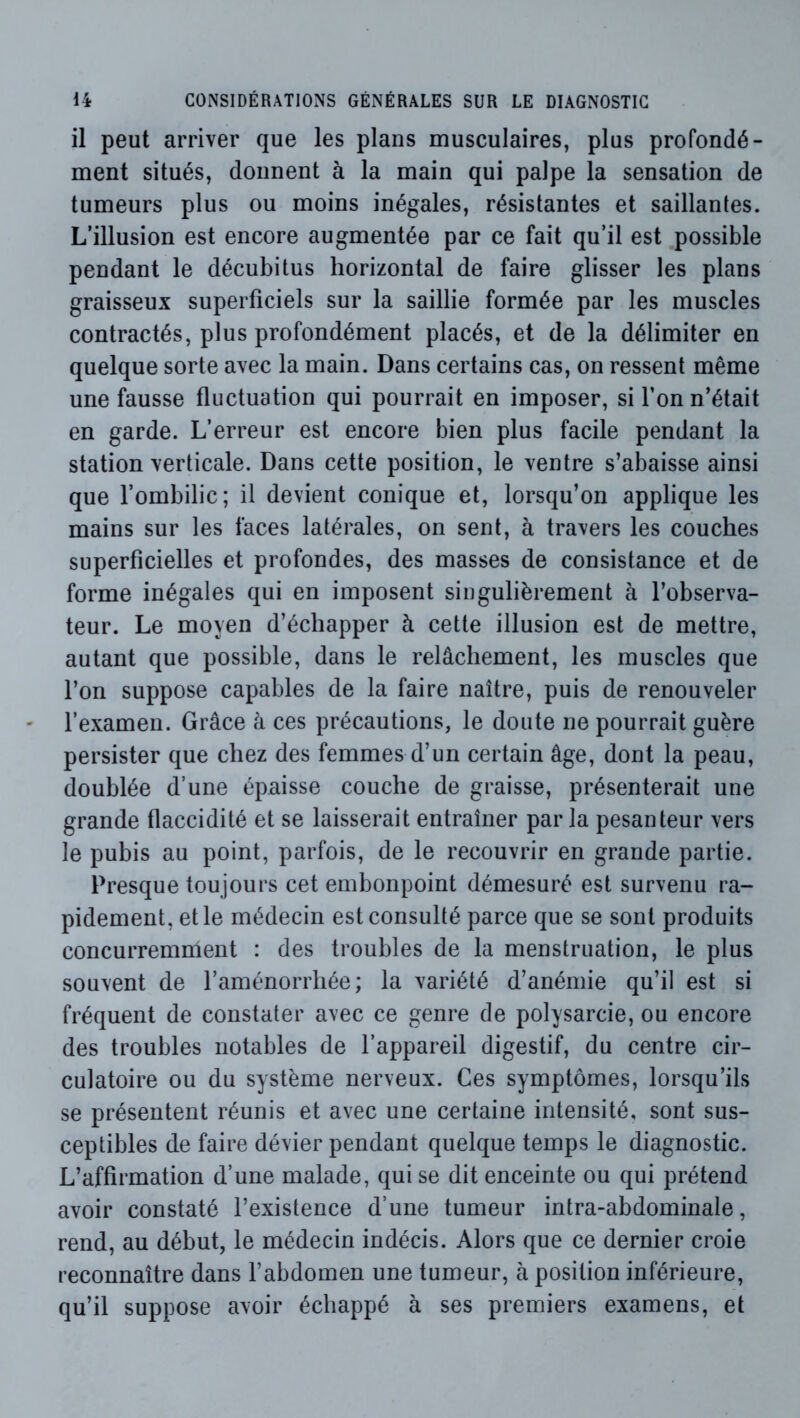 14 CONSIDÉRATIONS GÉNÉRALES SUR LE DIAGNOSTIC

il peut arriver que les plans musculaires, plus profondément situés, donnent à la main qui palpe la sensation de tumeurs plus ou moins inégales, résistantes et saillantes. L'illusion est encore augmentée par ce fait qu'il est possible pendant le décubitus horizontal de faire glisser les plans graisseux superficiels sur la saillie formée par les muscles contractés, plus profondément placés, et de la délimiter en quelque sorte avec la main. Dans certains cas, on ressent même une fausse fluctuation qui pourrait en imposer, si l'on n'était en garde. L'erreur est encore bien plus facile pendant la station verticale. Dans cette position, le ventre s'abaisse ainsi que l'ombilic; il devient conique et, lorsqu'on applique les mains sur les faces latérales, on sent, à travers les couches superficielles et profondes, des masses de consistance et de forme inégales qui en imposent singulièrement à l'observateur. Le moyen d'échapper à cette illusion est de mettre, autant que possible, dans le relâchement, les muscles que l'on suppose capables de la faire naître, puis de renouveler l'examen. Grâce à ces précautions, le doute ne pourrait guère persister que chez des femmes d'un certain âge, dont la peau, doublée d'une épaisse couche de graisse, présenterait une grande flaccidité et se laisserait entraîner par la pesanteur vers le pubis au point, parfois, de le recouvrir en grande partie. Presque toujours cet embonpoint démesuré est survenu rapidement, et le médecin est consulté parce que se sont produits concurremment : des troubles de la menstruation, le plus souvent de l'aménorrhée; la variété d'anémie qu'il est si fréquent de constater avec ce genre de polysarcie, ou encore des troubles notables de l'appareil digestif, du centre circulatoire ou du système nerveux. Ces symptômes, lorsqu'ils se présentent réunis et avec une certaine intensité, sont susceptibles de faire dévier pendant quelque temps le diagnostic. L'affirmation d'une malade, qui se dit enceinte ou qui prétend avoir constaté l'existence d'une tumeur intra-abdominale, rend, au début, le médecin indécis. Alors que ce dernier croie reconnaître dans l'abdomen une tumeur, à position inférieure, qu'il suppose avoir échappé à ses premiers examens, et